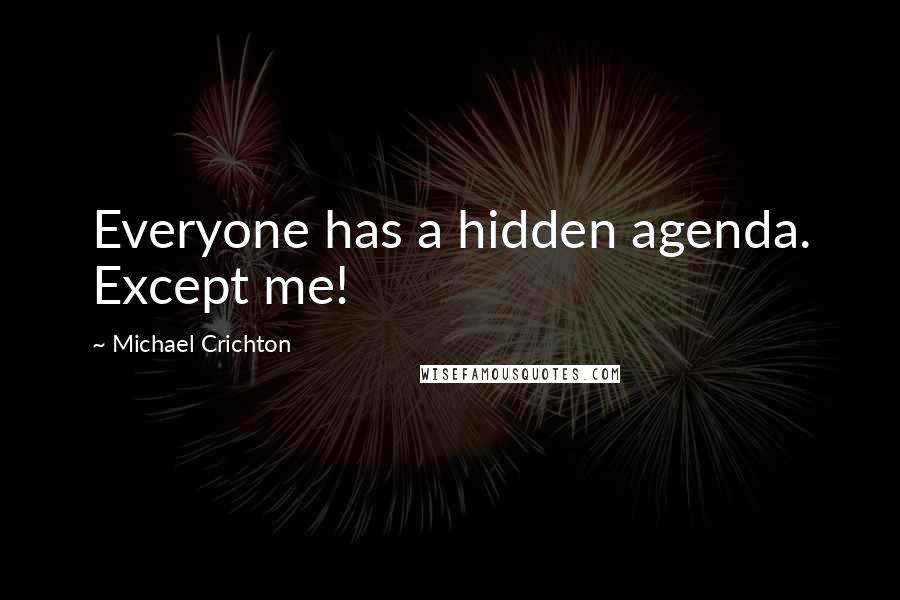 Everyone has a hidden agenda. Except me!

~ Michael Crichton

WISEFAMOUSQUOTES.COM